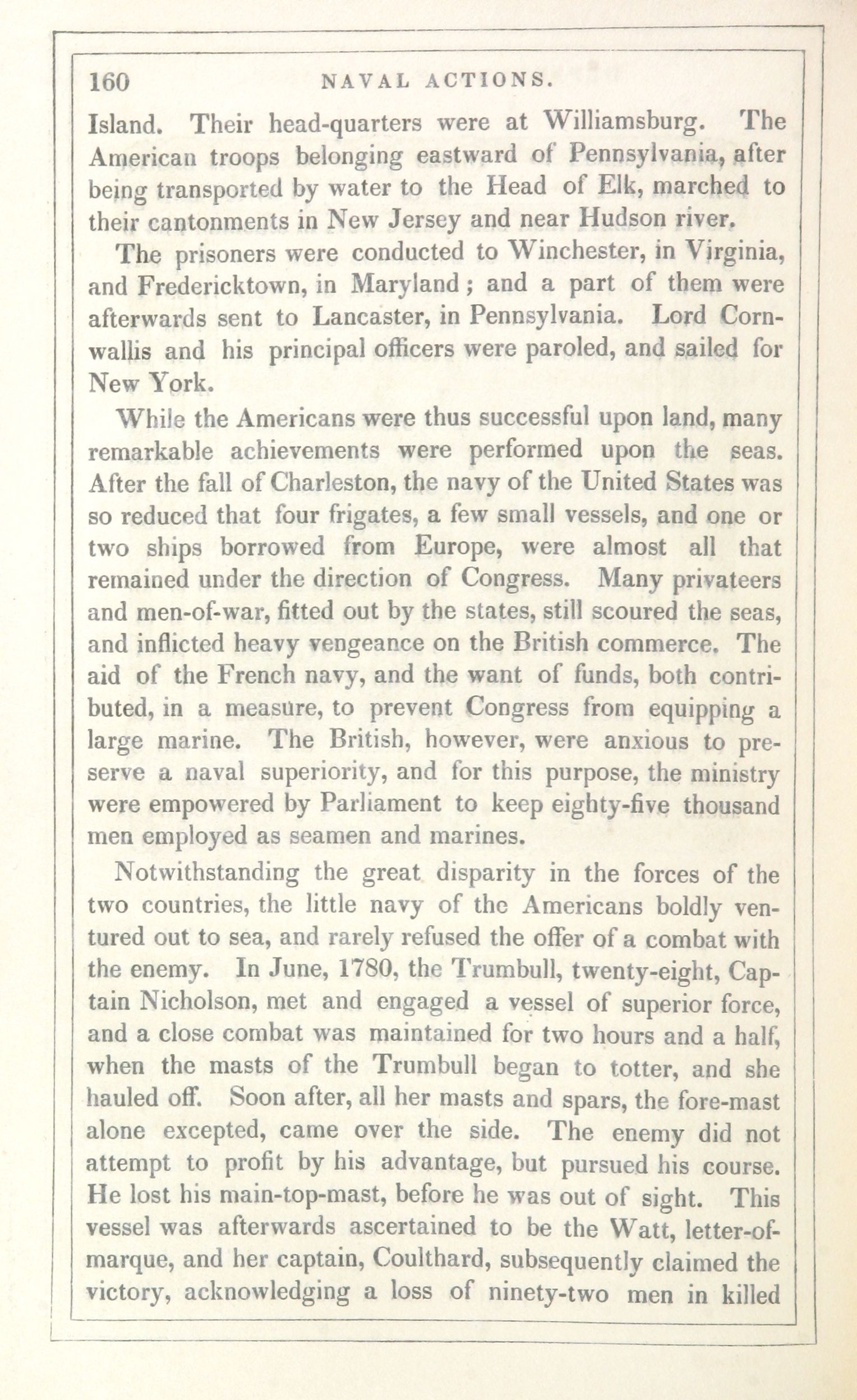 160 NAVAL ACTIONS.

Island. Their head-quarters were at Williamsburg. The American troops belonging eastward of Pennsylvania, after being transported by water to the Head of Elk, marched to their cantonments in New Jersey and near Hudson river.

The prisoners were conducted to Winchester, in Virginia, and Fredericktown, in Maryland; and a part of them were afterwards sent to Lancaster, in Pennsylvania. Lord Cornwallis and his principal officers were paroled, and sailed for New York.

While the Americans were thus successful upon land, many remarkable achievements were performed upon the seas. After the fall of Charleston, the navy of the United States was so reduced that four frigates, a few small vessels, and one or two ships borrowed from Europe, were almost all that remained under the direction of Congress. Many privateers and men-of-war, fitted out by the states, still scoured the seas, and inflicted heavy vengeance on the British commerce. The aid of the French navy, and the want of funds, both contributed, in a measure, to prevent Congress from equipping a large marine. The British, however, were anxious to preserve a naval superiority, and for this purpose, the ministry were empowered by Parliament to keep eighty-five thousand men employed as seamen and marines.

Notwithstanding the great disparity in the forces of the two countries, the little navy of the Americans boldly ventured out to sea, and rarely refused the offer of a combat with the enemy. In June, 1780, the Trumbull, twenty-eight, Captain Nicholson, met and engaged a vessel of superior force, and a close combat was maintained for two hours and a half, when the masts of the Trumbull began to totter, and she hauled off. Soon after, all her masts and spars, the fore-mast alone excepted, came over the side. The enemy did not attempt to profit by his advantage, but pursued his course. He lost his main-top-mast, before he was out of sight. This vessel was afterwards ascertained to be the Watt, letter-of-marque, and her captain, Coulthard, subsequently claimed the victory, acknowledging a loss of ninety-two men in killed